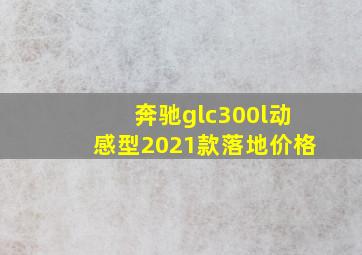 奔驰glc300l动感型2021款落地价格